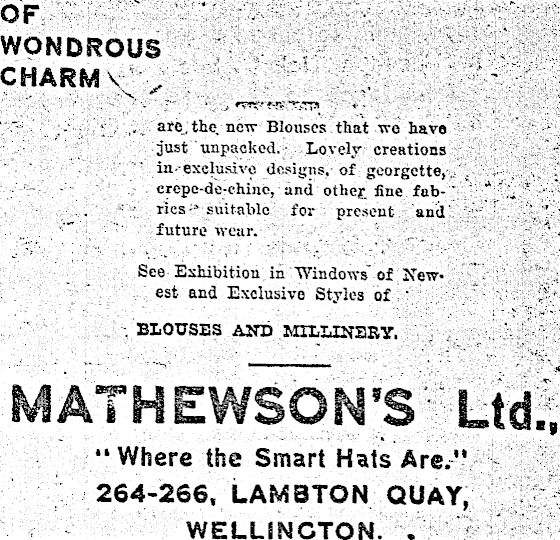 OF WONDROUS CHARM

are the new Blouses that we have just unpacked. Lovely creations in exclusive designs, of georgette, crepe-de-chine, and other fine fabrics suitable for present and future wear.

See Exhibition in Windows of Newest and Exclusive Styles of

BLOUSES AND MILLINERY.

MATHEWSON'S Ltd.,

"Where the Smart Hats Are."

264-266, LAMBTON QUAY,

WELLINGTON.